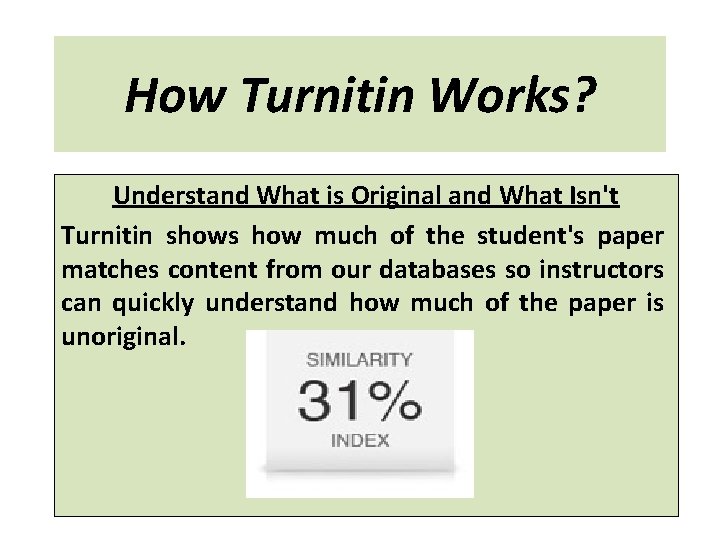 How Turnitin Works?

Understand What is Original and What Isn't

Turnitin shows how much of the student's paper matches content from our databases so instructors can quickly understand how much of the paper is unoriginal.

SIMILARITY
31%
INDEX